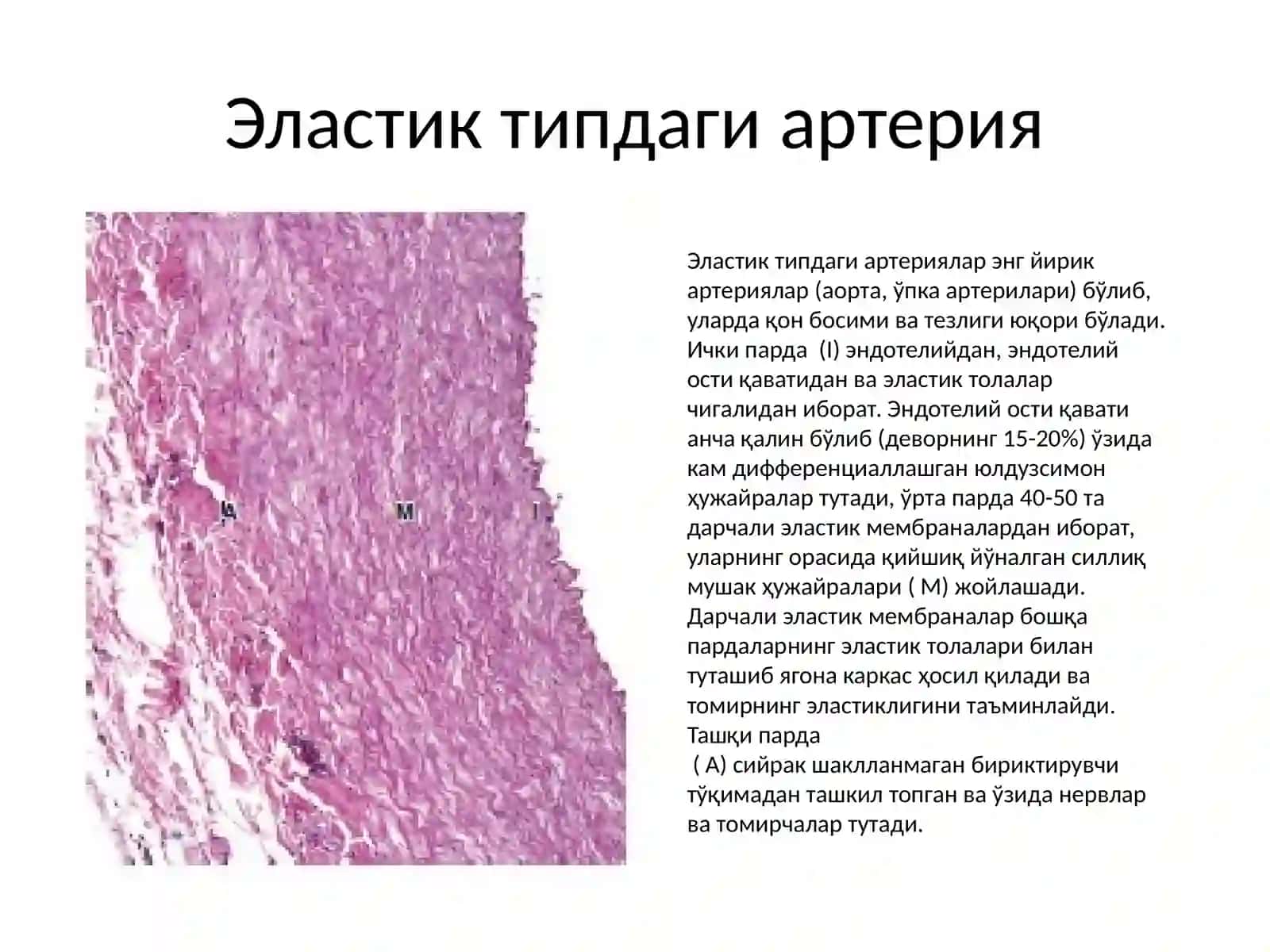 Эластик типдаги артерия

A

M

I

Эластик типдаги артериялар энг йирик артериялар (аорта, ўпка артерилари) бўлиб, уларда қон босими ва тезлиги юқори бўлади. Ички парда (I) эндотелийдан, эндотелий ости қаватидан ва эластик толалар чигалидан иборат. Эндотелий ости қавати анча қалин бўлиб (деворнинг 15-20%) ўзида кам дифференциаллашган юлдузсимон ҳужайралар тутади, ўрта парда 40-50 та дарчали эластик мембраналардан иборат, уларнинг орасида қийшиқ йўналган силлиқ мушак ҳужайралари ( M) жойлашади. Дарчали эластик мембраналар бошқа пардаларнинг эластик толалари билан туташиб ягона каркас ҳосил қилади ва томирнинг эластиклигини таъминлайди. Ташқи парда
( A) сийрак шаклланмаган бириктирувчи тўқимадан ташкил топган ва ўзида нервлар ва томирчалар тутади.